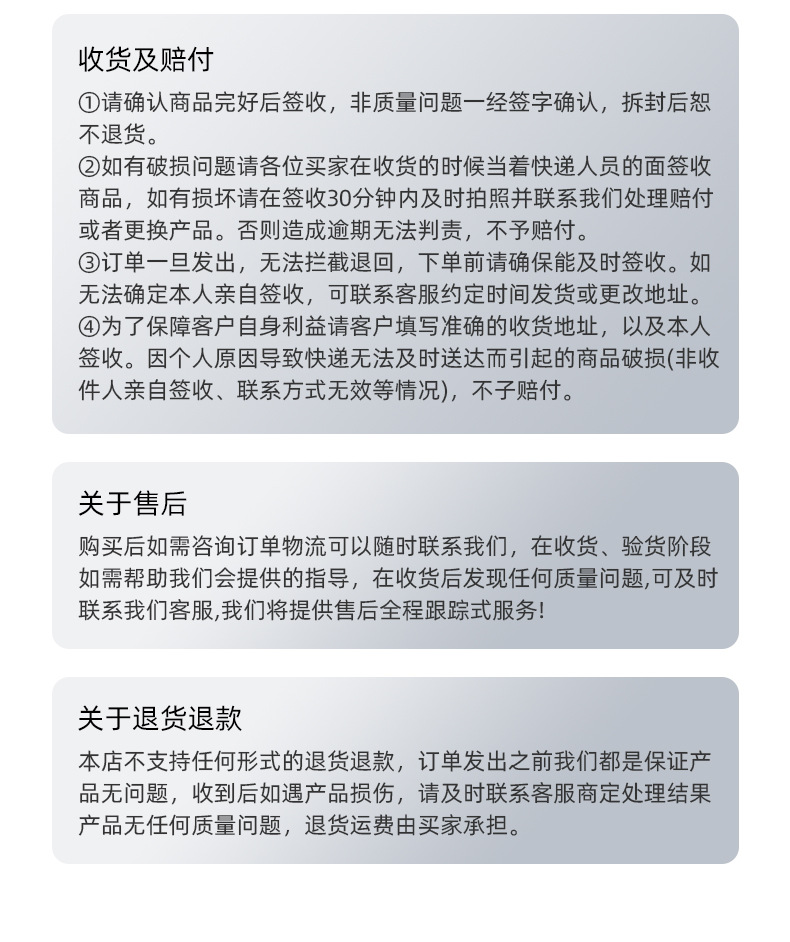 收货及赔付

①请确认商品完好后签收，非质量问题一经签字确认，拆封后恕不退货。
②如有破损问题请各位买家在收货的时候当着快递人员的面签收商品，如有损坏请在签收30分钟内及时拍照并联系我们处理赔付或者更换产品。否则造成逾期无法判责，不予赔付。
③订单一旦发出，无法拦截退回，下单前请确保能及时签收。如无法确定本人亲自签收，可联系客服约定时间发货或更改地址。
④为了保障客户自身利益请客户填写准确的收货地址，以及本人签收。因个人原因导致快递无法及时送达而引起的商品破损(非收件人亲自签收、联系方式无效等情况)，不子赔付。

关于售后

购买后如需咨询订单物流可以随时联系我们，在收货、验货阶段如需帮助我们会提供的指导，在收货后发现任何质量问题,可及时联系我们客服,我们将提供售后全程跟踪式服务!

关于退货退款

本店不支持任何形式的退货退款，订单发出之前我们都是保证产品无问题，收到后如遇产品损伤，请及时联系客服商定处理结果产品无任何质量问题，退货运费由买家承担。